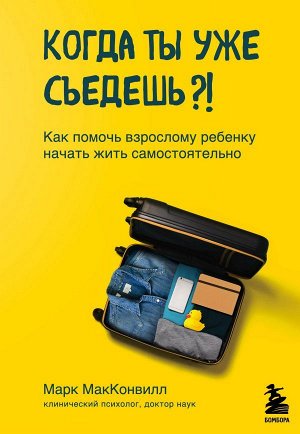 КОГДА ТЫ УЖЕ СЪЕДЕШЬ?!

Как помочь взрослому ребенку начать жить самостоятельно

Марк МакКонвилл
клинический психолог, доктор наук

БОМБОРА